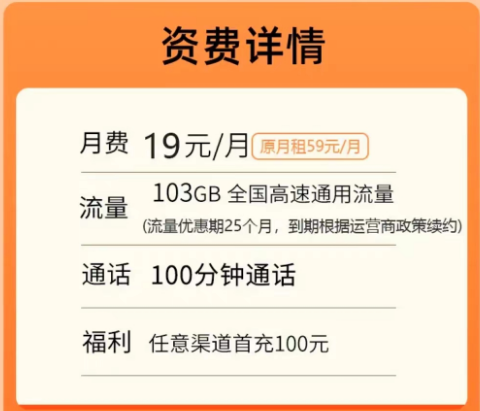 资费详情

月费 19元/月 原月租59元/月

流量 103GB 全国高速通用流量
(流量优惠期25个月，到期根据运营商政策续约)

通话 100分钟通话

福利 任意渠道首充100元